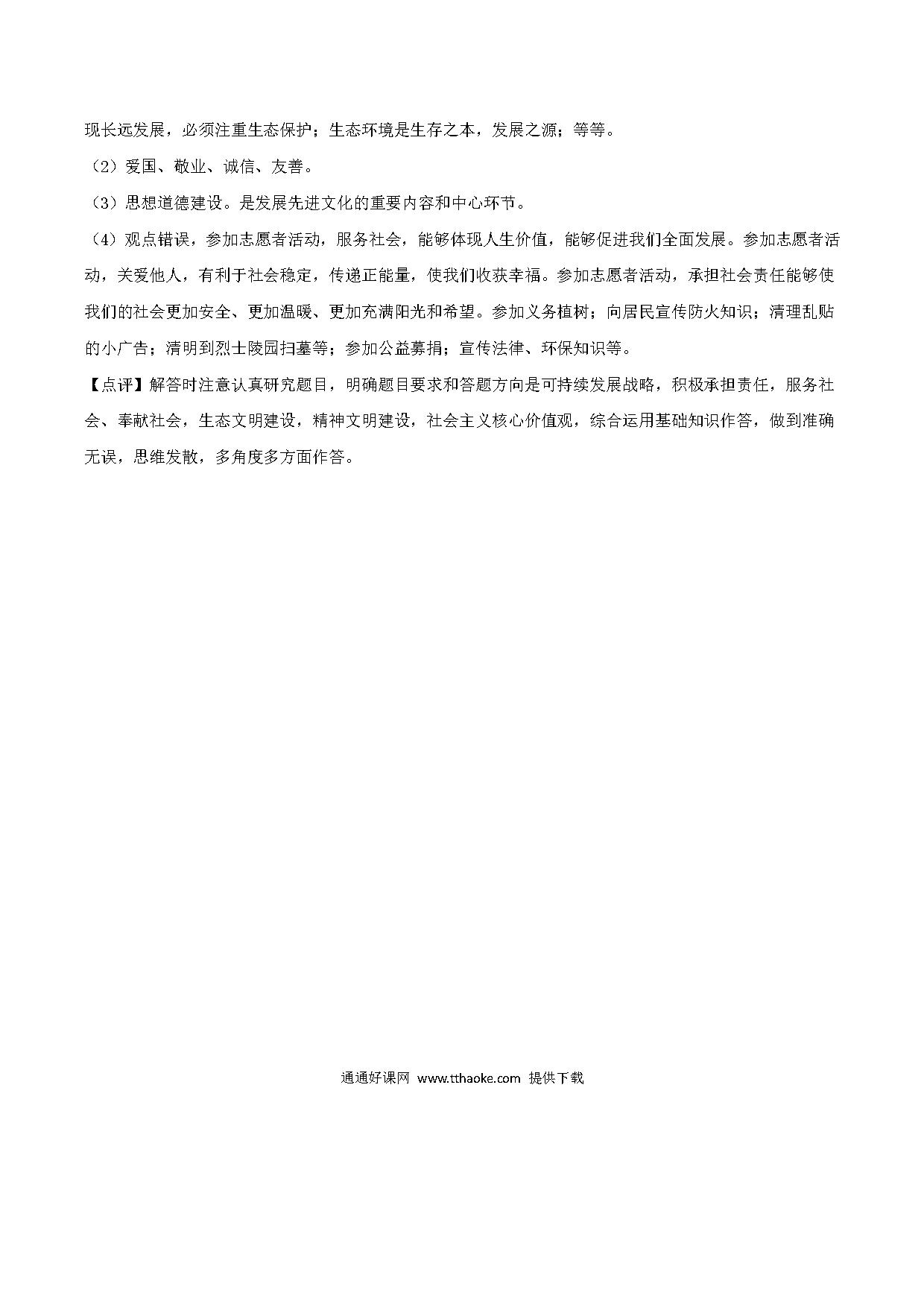 现长远发展，必须注重生态保护；生态环境是生存之本，发展之源；等等。

（2）爱国、敬业、诚信、友善。

（3）思想道德建设。是发展先进文化的重要内容和中心环节。

（4）观点错误，参加志愿者活动，服务社会，能够体现人生价值，能够促进我们全面发展。参加志愿者活动，关爱他人，有利于社会稳定，传递正能量，使我们收获幸福。参加志愿者活动，承担社会责任能够使我们的社会更加安全、更加温暖、更加充满阳光和希望。参加义务植树；向居民宣传防火知识；清理乱贴的小广告；清明到烈士陵园扫墓等；参加公益募捐；宣传法律、环保知识等。

【点评】解答时注意认真研究题目，明确题目要求和答题方向是可持续发展战略，积极承担责任，服务社会、奉献社会，生态文明建设，精神文明建设，社会主义核心价值观，综合运用基础知识作答，做到准确无误，思维发散，多角度多方面作答。

通通好课网 www.tthaoke.com 提供下载